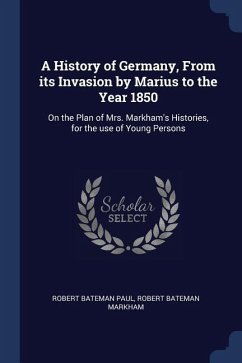 A History of Germany, From its Invasion by Marius to the Year 1850

On the Plan of Mrs. Markham's Histories, for the use of Young Persons

Scholar SELECT

ROBERT BATEMAN PAUL, ROBERT BATEMAN MARKHAM